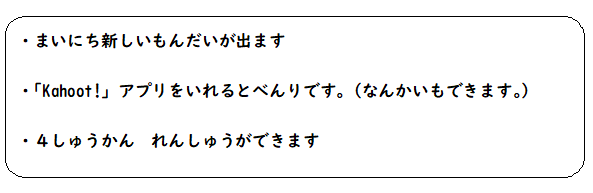 ・まいにち新しいもんだいが出ます

・「Kahoot!」アプリをいれるとべんりです。（なんかいもできます。）

・４しゅうかん　れんしゅうができます